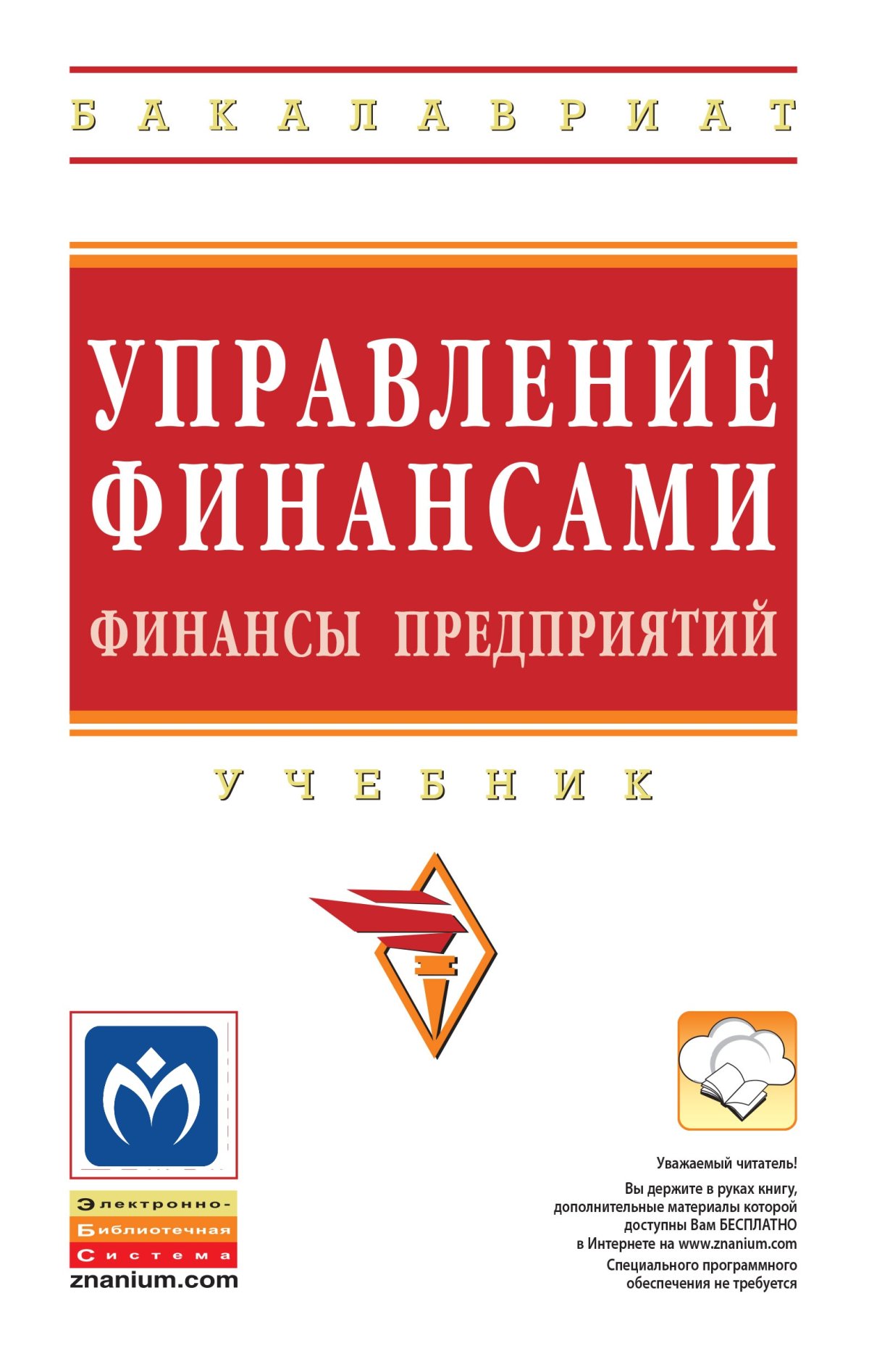 БАКАЛАВРИАТ

УПРАВЛЕНИЕ ФИНАНСАМИ

ФИНАНСЫ ПРЕДПРИЯТИЙ

УЧЕБНИК

Электронно-
Библиотечная
Система
znanium.com

Уважаемый читатель!

Вы держите в руках книгу, дополнительные материалы которой доступны Вам БЕСПЛАТНО в Интернете на www.znanium.com

Специального программного обеспечения не требуется